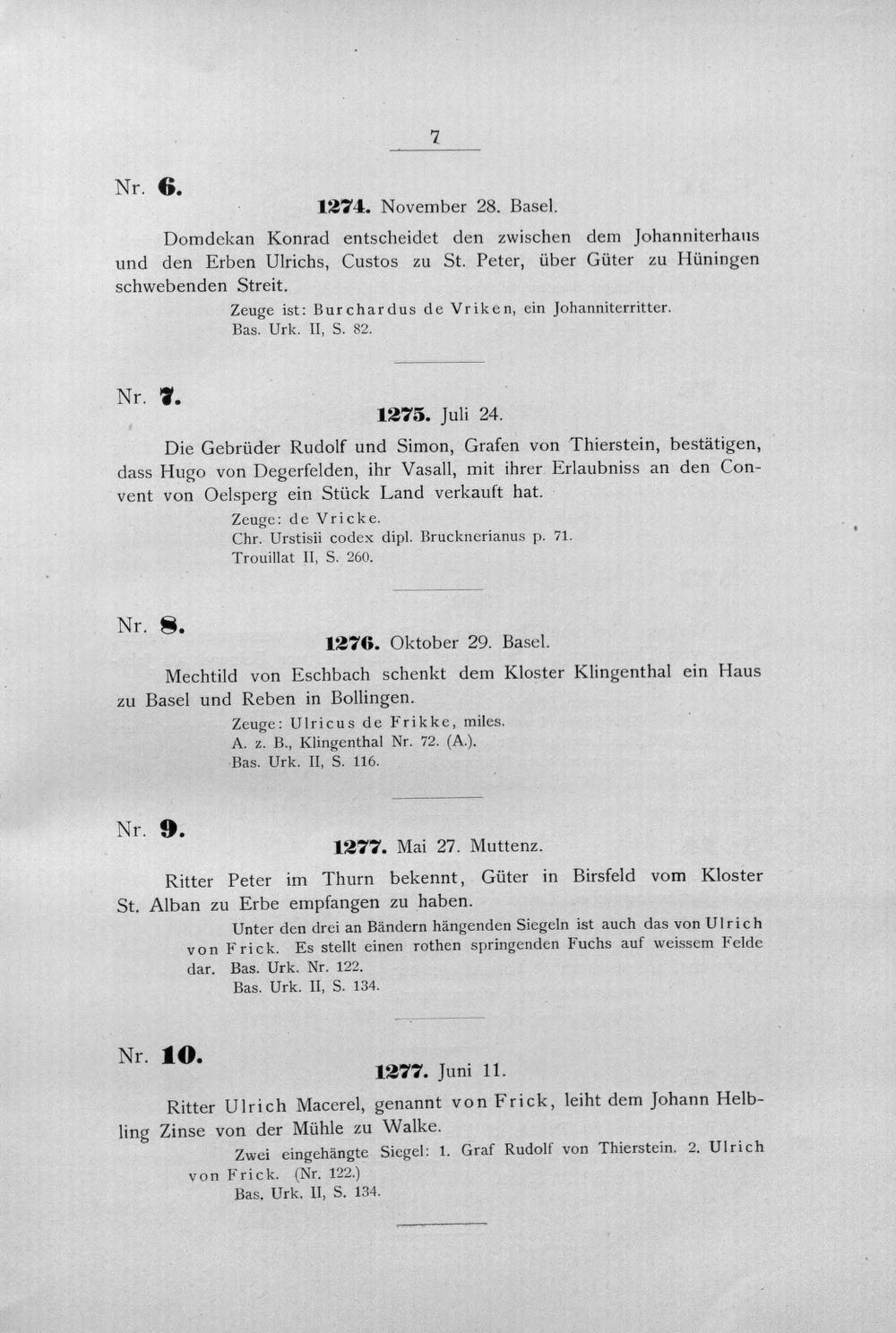 7

Nr. 6.

1274. November 28. Basel.

Domdekan Konrad entscheidet den zwischen dem Johanniterhaus und den Erben Ulrichs, Custos zu St. Peter, über Güter zu Hüningen schwebenden Streit.

Zeuge ist: Burchardus de Vriken, ein Johanniterritter.
Bas. Urk. II, S. 82.

Nr. 7.

1275. Juli 24.

Die Gebrüder Rudolf und Simon, Grafen von Thierstein, bestätigen, dass Hugo von Degerfelden, ihr Vasall, mit ihrer Erlaubniss an den Convent von Oelsperg ein Stück Land verkauft hat.

Zeuge: de Vricke.
Chr. Urstisii codex dipl. Brucknerianus p. 71.
Trouillat II, S. 260.

Nr. 8.

1276. Oktober 29. Basel.

Mechtild von Eschbach schenkt dem Kloster Klingenthal ein Haus zu Basel und Reben in Bollingen.

Zeuge: Ulricus de Frikke, miles.
A. z. B., Klingenthal Nr. 72. (A.).
Bas. Urk. II, S. 116.

Nr. 9.

1277. Mai 27. Muttenz.

Ritter Peter im Thurn bekennt, Güter in Birsfeld vom Kloster St. Alban zu Erbe empfangen zu haben.

Unter den drei an Bändern hängenden Siegeln ist auch das von Ulrich von Frick. Es stellt einen rothen springenden Fuchs auf weissem Felde dar. Bas. Urk. Nr. 122.
Bas. Urk. II, S. 134.

Nr. 10.

1277. Juni 11.

Ritter Ulrich Macerel, genannt von Frick, leiht dem Johann Helbling Zinse von der Mühle zu Walke.

Zwei eingehängte Siegel: 1. Graf Rudolf von Thierstein. 2. Ulrich von Frick. (Nr. 122.)
Bas. Urk. II, S. 134.